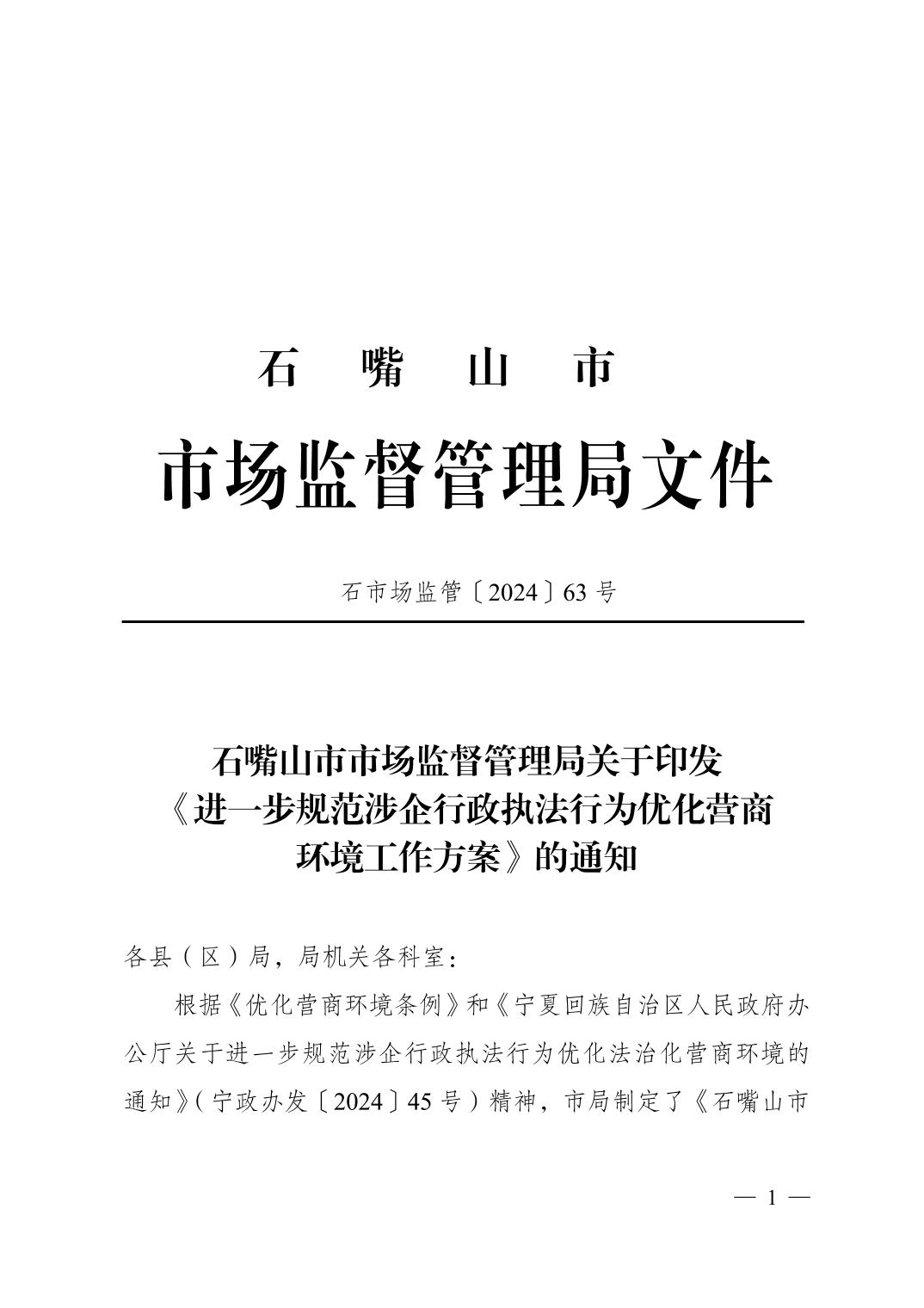 石　嘴　山　市
市场监督管理局文件

石市场监管〔2024〕63 号

石嘴山市市场监督管理局关于印发《进一步规范涉企行政执法行为优化营商环境工作方案》的通知

各县（区）局，局机关各科室：

根据《优化营商环境条例》和《宁夏回族自治区人民政府办公厅关于进一步规范涉企行政执法行为优化法治化营商环境的通知》（宁政办发〔2024〕45 号）精神，市局制定了《石嘴山市

— 1 —